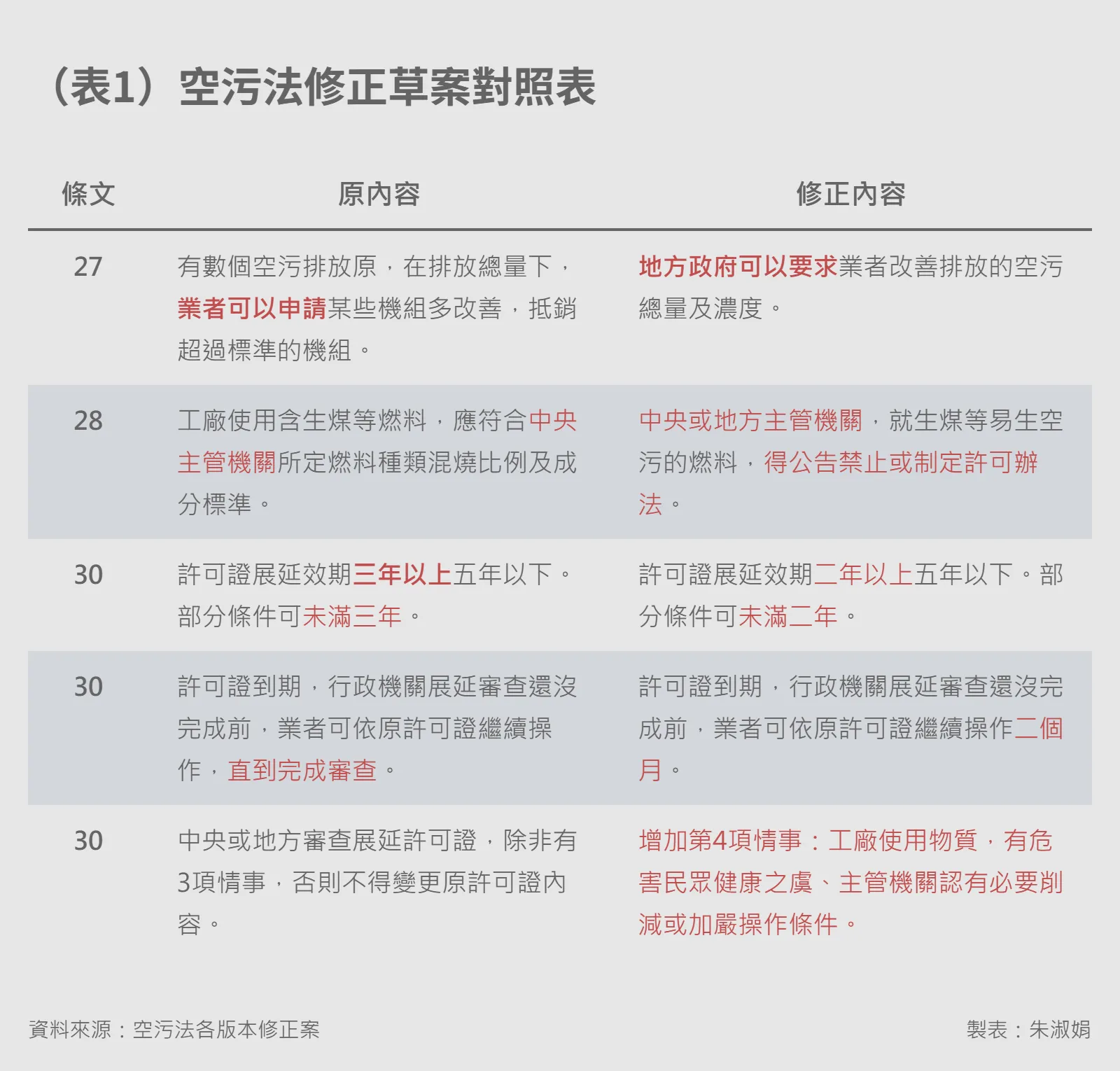 （表1）空污法修正草案對照表

| 條文 | 原內容 | 修正內容 |
|---|---|---|
| 27 | 有數個空污排放原，在排放總量下，業者可以申請某些機組多改善，抵銷超過標準的機組。 | 地方政府可以要求業者改善排放的空污總量及濃度。 |
| 28 | 工廠使用含生煤等燃料，應符合中央主管機關所定燃料種類混燒比例及成分標準。 | 中央或地方主管機關，就生煤等易生空污的燃料，得公告禁止或制定許可辦法。 |
| 30 | 許可證展延效期三年以上五年以下。部分條件可未滿三年。 | 許可證展延效期二年以上五年以下。部分條件可未滿二年。 |
| 30 | 許可證到期，行政機關展延審查還沒完成前，業者可依原許可證繼續操作，直到完成審查。 | 許可證到期，行政機關展延審查還沒完成前，業者可依原許可證繼續操作二個月。 |
| 30 | 中央或地方審查展延許可證，除非有3項情事，否則不得變更原許可證內容。 | 增加第4項情事：工廠使用物質，有危害民眾健康之虞、主管機關認有必要削減或加嚴操作條件。 |

資料來源：空污法各版本修正案

製表：朱淑娟